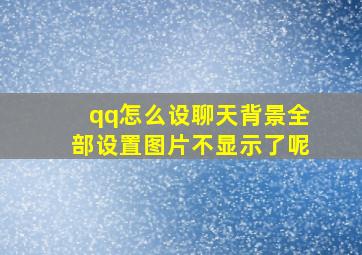 qq怎么设聊天背景全部设置图片不显示了呢